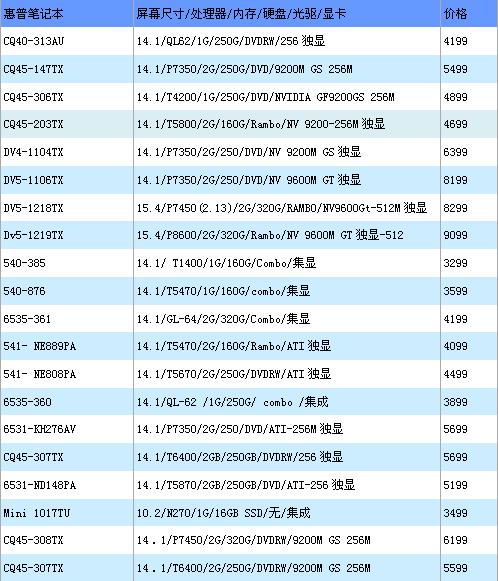 | 惠普笔记本 | 屏幕尺寸/处理器/内存/硬盘/光驱/显卡 | 价格 |
|---|---|---|
| CQ40-313AU | 14.1/QL62/1G/250G/DVDRW/256 独显 | 4199 |
| CQ45-147TX | 14.1/P7350/2G/250G/DVD/9200M GS 256M | 5499 |
| CQ45-306TX | 14.1/T4200/1G/250G/DVD/NVIDIA GF9200GS 256M | 4899 |
| CQ45-203TX | 14.1/T5800/2G/160G/Rambo/NV 9200-256M 独显 | 4699 |
| DV4-1104TX | 14.1/P7350/2G/250/DVD/NV 9200M GS 独显 | 6399 |
| DV5-1106TX | 14.1/P7350/2G/250/DVD/NV 9600M GT 独显 | 8199 |
| DV5-1218TX | 15.4/P7450(2.13)/2G/320G/RAMBO/NV9600Gt-512M 独显 | 8299 |
| Dv5-1219TX | 15.4/P8600/2G/320G/Rambo/NV 9600M GT 独显-512 | 9099 |
| 540-385 | 14.1/ T1400/1G/160G/Combo/集显 | 3299 |
| 540-876 | 14.1/T5470/1G/160G/combo/集显 | 3599 |
| 6535-361 | 14.1/GL-64/2G/320G/Combo/集显 | 4199 |
| 541- NE889PA | 14.1/T5470/2G/160G/Rambo/ATI 独显 | 4099 |
| 541- NE808PA | 14.1/T5670/2G/250G/DVDRW/ATI 独显 | 4499 |
| 6535-360 | 14.1/QL-62 /1G/250G/ combo /集成 | 3899 |
| 6531-KH276AV | 14.1/P7350/2G/250/DVD/ATI-256M 独显 | 5699 |
| CQ45-307TX | 14.1/T6400/2GB/250GB/DVDRW/256 独显 | 5699 |
| 6531-ND148PA | 14.1/T5870/2GB/250GB/DVD/ATI-256 独显 | 5199 |
| Mini 1017TU | 10.2/N270/1G/16GB SSD/无/集成 | 3499 |
| CQ45-308TX | 14．1/P7450/2G/320G/DVDRW/9200M GS 256M | 6199 |
| CQ45-307TX | 14．1/T6400/2G/250G/DVDRW/9200M GS 256M | 5599 |